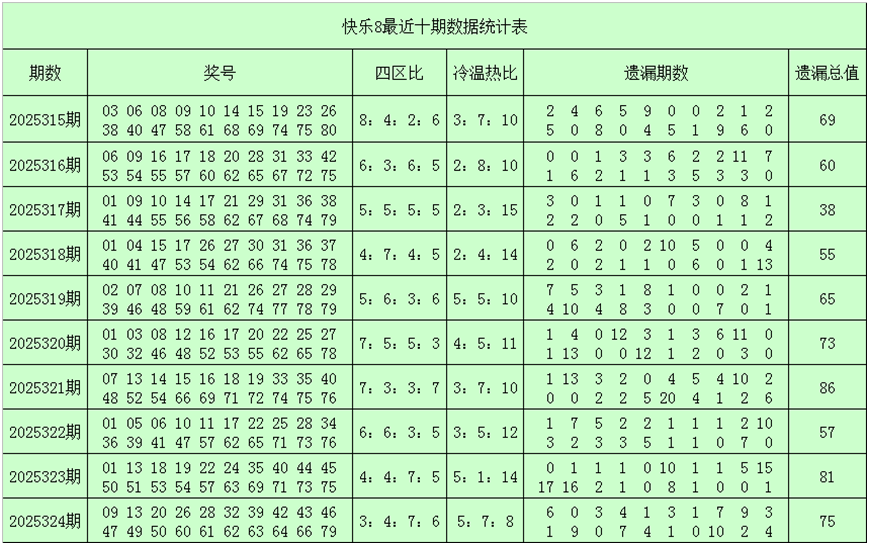 快乐8最近十期数据统计表

| 期数 | 奖号 | 四区比 | 冷温热比 | 遗漏期数 | 遗漏总值 |
|---|---|---|---|---|---|
| 2025315期 | 03 06 08 09 10 14 15 19 23 26 38 40 47 58 61 68 69 74 75 80 | 8：4：2：6 | 3：7：10 | 2 4 6 5 9 0 0 2 1 2 5 0 8 0 4 5 1 9 6 0 | 69 |
| 2025316期 | 06 09 16 17 18 20 28 31 33 42 53 54 55 57 60 62 65 67 72 75 | 6：3：6：5 | 2：8：10 | 0 0 1 3 3 6 2 2 11 7 1 6 2 1 1 3 5 3 3 0 | 60 |
| 2025317期 | 01 09 10 14 17 21 29 31 36 38 41 44 55 56 58 62 67 68 74 79 | 5：5：5：5 | 2：3：15 | 3 0 1 1 0 7 3 0 8 1 2 2 0 5 1 0 0 1 1 2 | 38 |
| 2025318期 | 01 04 15 17 26 27 30 31 36 37 40 41 47 53 54 62 66 74 75 78 | 4：7：4：5 | 2：4：14 | 0 6 2 0 2 10 5 0 0 4 2 0 2 1 1 0 6 0 1 13 | 55 |
| 2025319期 | 02 07 08 10 11 21 26 27 28 29 39 46 48 59 61 62 74 77 78 79 | 5：6：3：6 | 5：5：10 | 7 5 3 1 8 1 0 0 2 1 4 10 4 8 3 0 0 7 0 1 | 65 |
| 2025320期 | 01 03 08 12 16 17 20 22 25 27 30 32 46 48 52 53 55 62 65 78 | 7：5：5：3 | 4：5：11 | 1 4 0 12 3 1 3 6 11 0 1 13 0 0 12 1 2 0 3 0 | 73 |
| 2025321期 | 07 13 14 15 16 18 19 33 35 40 48 52 54 66 69 71 72 74 75 76 | 7：3：3：7 | 3：7：10 | 1 13 3 2 0 4 5 4 10 2 0 0 2 2 5 20 4 1 2 6 | 86 |
| 2025322期 | 01 05 06 10 11 17 22 25 28 34 36 39 41 47 57 62 65 71 73 76 | 6：6：3：5 | 3：5：12 | 1 7 5 2 2 1 1 1 2 10 3 2 3 3 5 1 1 0 7 0 | 57 |
| 2025323期 | 01 13 18 19 22 24 35 40 44 45 50 51 53 54 57 63 69 71 73 75 | 4：4：7：5 | 5：1：14 | 0 1 1 1 0 10 1 1 5 15 17 16 2 1 0 8 1 0 0 1 | 81 |
| 2025324期 | 09 13 20 26 28 32 39 42 43 46 47 49 50 60 61 62 63 64 66 79 | 3：4：7：6 | 5：7：8 | 6 0 3 4 1 3 1 7 9 3 1 9 0 7 4 1 0 10 2 4 | 75 |